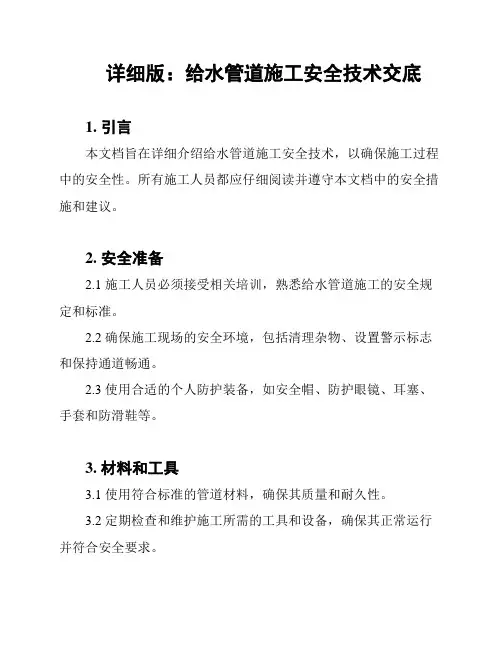 详细版：给水管道施工安全技术交底

1. 引言

本文档旨在详细介绍给水管道施工安全技术，以确保施工过程中的安全性。所有施工人员都应仔细阅读并遵守本文档中的安全措施和建议。

2. 安全准备

2.1 施工人员必须接受相关培训，熟悉给水管道施工的安全规定和标准。

2.2 确保施工现场的安全环境，包括清理杂物、设置警示标志和保持通道畅通。

2.3 使用合适的个人防护装备，如安全帽、防护眼镜、耳塞、手套和防滑鞋等。

3. 材料和工具

3.1 使用符合标准的管道材料，确保其质量和耐久性。

3.2 定期检查和维护施工所需的工具和设备，确保其正常运行并符合安全要求。